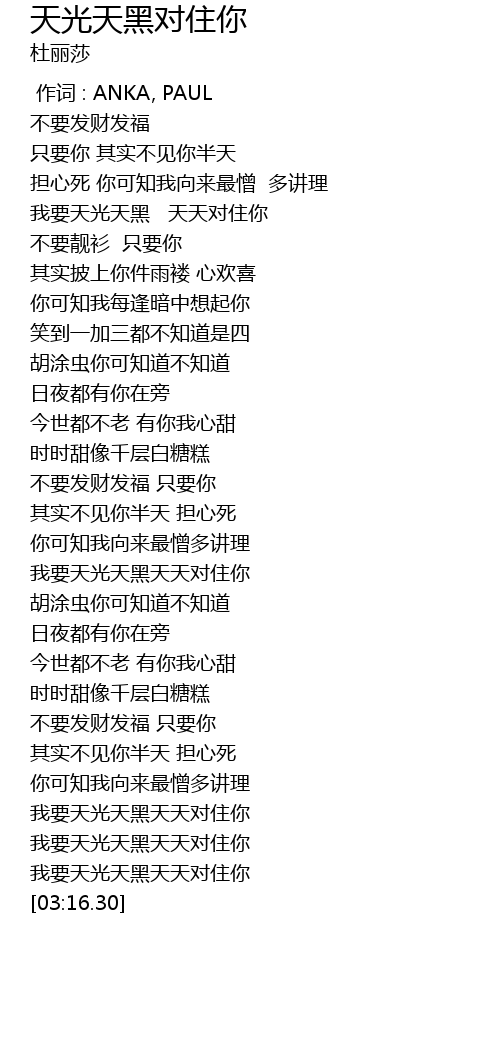 天光天黑对住你
杜丽莎

作词 : ANKA, PAUL
不要发财发福
只要你 其实不见你半天
担心死 你可知我向来最憎 多讲理
我要天光天黑 天天对住你
不要靓衫 只要你
其实披上你件雨褛 心欢喜
你可知我每逢暗中想起你
笑到一加三都不知道是四
胡涂虫你可知道不知道
日夜都有你在旁
今世都不老 有你我心甜
时时甜像千层白糖糕
不要发财发福 只要你
其实不见你半天 担心死
你可知我向来最憎多讲理
我要天光天黑天天对住你
胡涂虫你可知道不知道
日夜都有你在旁
今世都不老 有你我心甜
时时甜像千层白糖糕
不要发财发福 只要你
其实不见你半天 担心死
你可知我向来最憎多讲理
我要天光天黑天天对住你
我要天光天黑天天对住你
我要天光天黑天天对住你
[03:16.30]